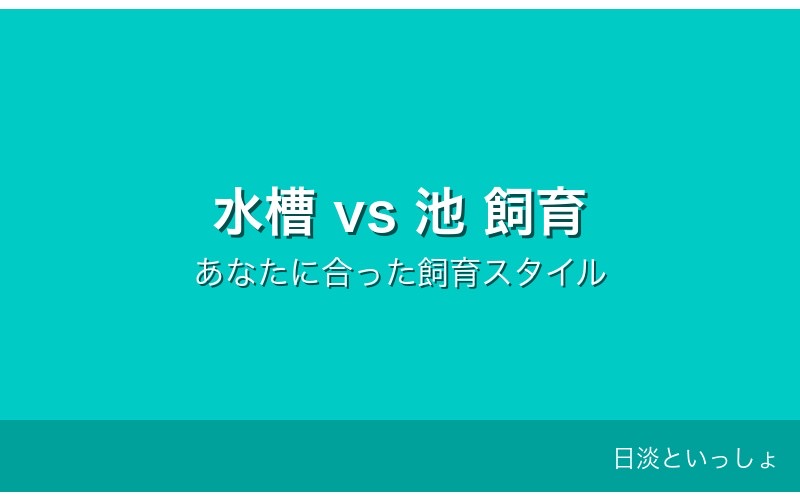 水槽 vs 池 飼育
あなたに合った飼育スタイル

日淡といっしょ